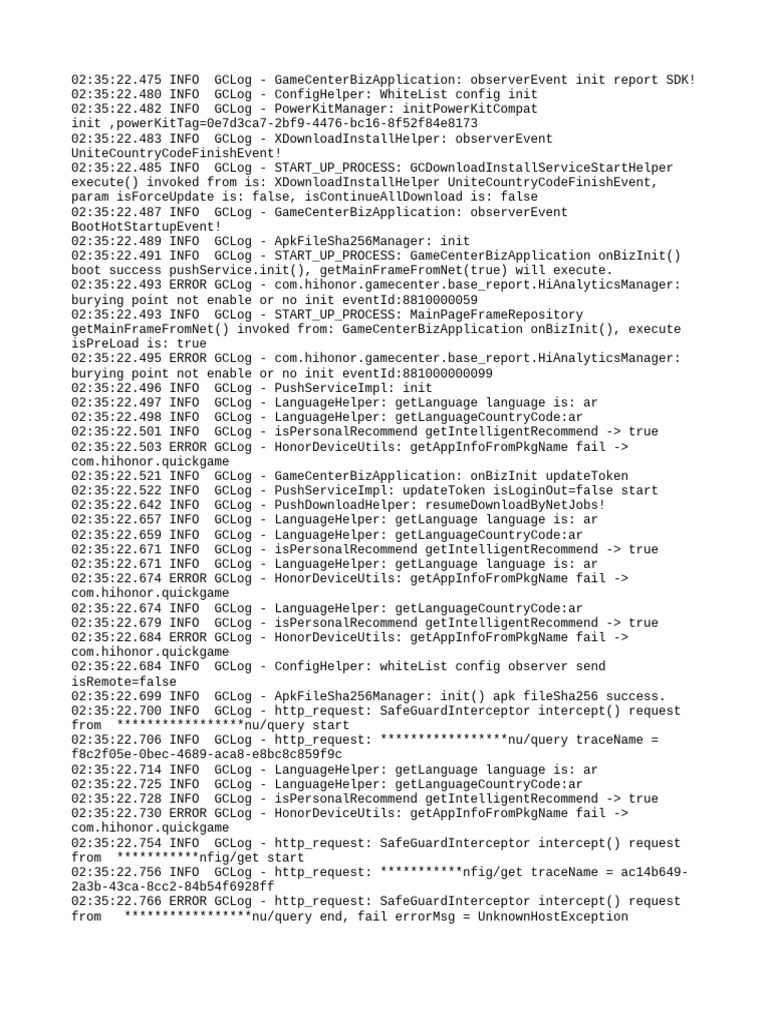 02:35:22.475 INFO  GCLog - GameCenterBizApplication: observerEvent init report SDK!
02:35:22.480 INFO  GCLog - ConfigHelper: WhiteList config init
02:35:22.482 INFO  GCLog - PowerKitManager: initPowerKitCompat init ,powerKitTag=0e7d3ca7-2bf9-4476-bc16-8f52f84e8173
02:35:22.483 INFO  GCLog - XDownloadInstallHelper: observerEvent UniteCountryCodeFinishEvent!
02:35:22.485 INFO  GCLog - START_UP_PROCESS: GCDownloadInstallServiceStartHelper execute() invoked from is: XDownloadInstallHelper UniteCountryCodeFinishEvent, param isForceUpdate is: false, isContinueAllDownload is: false
02:35:22.487 INFO  GCLog - GameCenterBizApplication: observerEvent BootHotStartupEvent!
02:35:22.489 INFO  GCLog - ApkFileSha256Manager: init
02:35:22.491 INFO  GCLog - START_UP_PROCESS: GameCenterBizApplication onBizInit() boot success pushService.init(), getMainFrameFromNet(true) will execute.
02:35:22.493 ERROR GCLog - com.hihonor.gamecenter.base_report.HiAnalyticsManager: burying point not enable or no init eventId:8810000059
02:35:22.493 INFO  GCLog - START_UP_PROCESS: MainPageFrameRepository getMainFrameFromNet() invoked from: GameCenterBizApplication onBizInit(), execute isPreLoad is: true
02:35:22.495 ERROR GCLog - com.hihonor.gamecenter.base_report.HiAnalyticsManager: burying point not enable or no init eventId:881000000099
02:35:22.496 INFO  GCLog - PushServiceImpl: init
02:35:22.497 INFO  GCLog - LanguageHelper: getLanguage language is: ar
02:35:22.498 INFO  GCLog - LanguageHelper: getLanguageCountryCode:ar
02:35:22.501 INFO  GCLog - isPersonalRecommend getIntelligentRecommend -> true
02:35:22.503 ERROR GCLog - HonorDeviceUtils: getAppInfoFromPkgName fail -> com.hihonor.quickgame
02:35:22.521 INFO  GCLog - GameCenterBizApplication: onBizInit updateToken
02:35:22.522 INFO  GCLog - PushServiceImpl: updateToken isLoginOut=false start
02:35:22.642 INFO  GCLog - PushDownloadHelper: resumeDownloadByNetJobs!
02:35:22.657 INFO  GCLog - LanguageHelper: getLanguage language is: ar
02:35:22.659 INFO  GCLog - LanguageHelper: getLanguageCountryCode:ar
02:35:22.671 INFO  GCLog - isPersonalRecommend getIntelligentRecommend -> true
02:35:22.671 INFO  GCLog - LanguageHelper: getLanguage language is: ar
02:35:22.674 ERROR GCLog - HonorDeviceUtils: getAppInfoFromPkgName fail -> com.hihonor.quickgame
02:35:22.674 INFO  GCLog - LanguageHelper: getLanguageCountryCode:ar
02:35:22.679 INFO  GCLog - isPersonalRecommend getIntelligentRecommend -> true
02:35:22.684 ERROR GCLog - HonorDeviceUtils: getAppInfoFromPkgName fail -> com.hihonor.quickgame
02:35:22.684 INFO  GCLog - ConfigHelper: whiteList config observer send isRemote=false
02:35:22.699 INFO  GCLog - ApkFileSha256Manager: init() apk fileSha256 success.
02:35:22.700 INFO  GCLog - http_request: SafeGuardInterceptor intercept() request from  *****************nu/query start
02:35:22.706 INFO  GCLog - http_request: *****************nu/query traceName = f8c2f05e-0bec-4689-aca8-e8bc8c859f9c
02:35:22.714 INFO  GCLog - LanguageHelper: getLanguage language is: ar
02:35:22.725 INFO  GCLog - LanguageHelper: getLanguageCountryCode:ar
02:35:22.728 INFO  GCLog - isPersonalRecommend getIntelligentRecommend -> true
02:35:22.730 ERROR GCLog - HonorDeviceUtils: getAppInfoFromPkgName fail -> com.hihonor.quickgame
02:35:22.754 INFO  GCLog - http_request: SafeGuardInterceptor intercept() request from  ***********nfig/get start
02:35:22.756 INFO  GCLog - http_request: ***********nfig/get traceName = ac14b649-2a3b-43ca-8cc2-84b54f6928ff
02:35:22.766 ERROR GCLog - http_request: SafeGuardInterceptor intercept() request from   *****************nu/query end, fail errorMsg = UnknownHostException